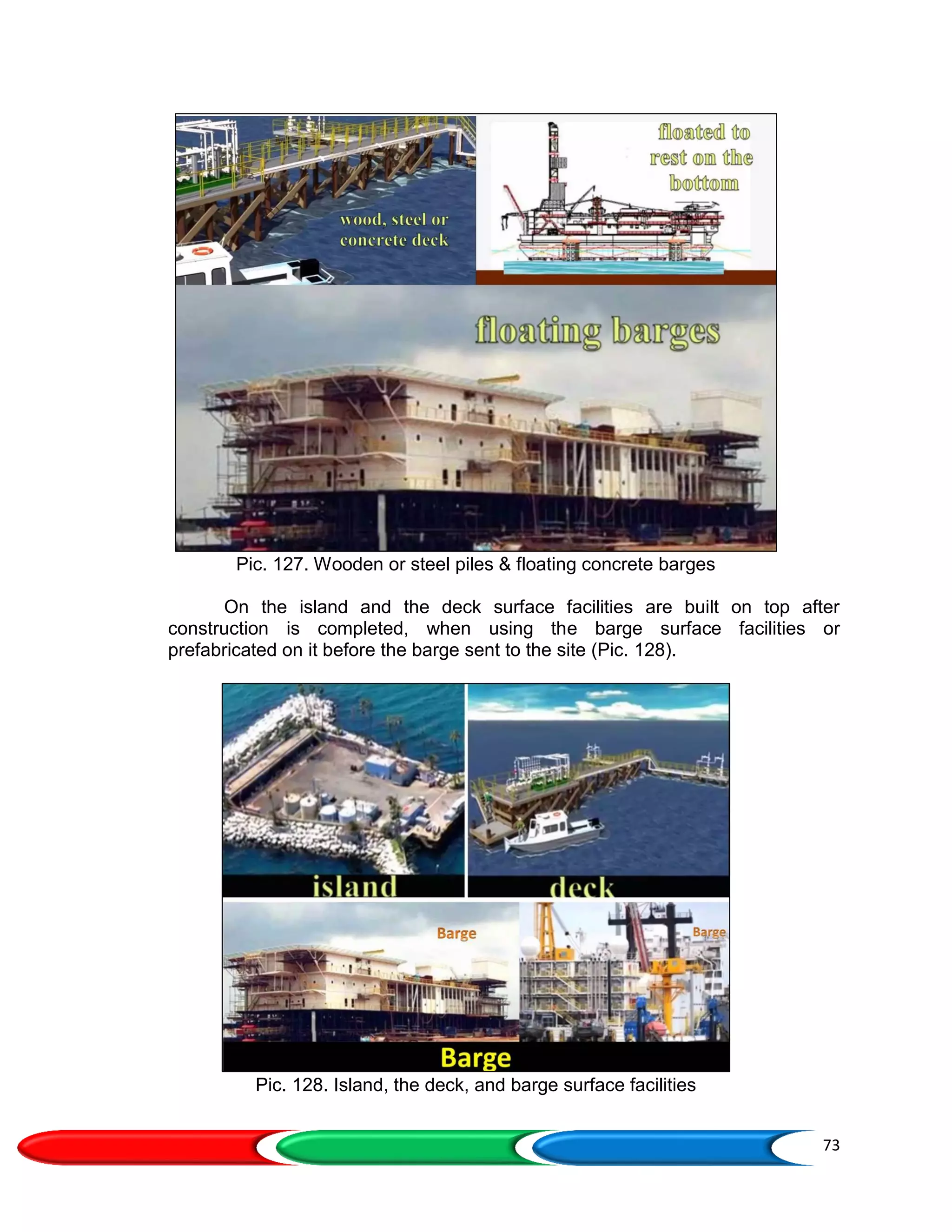 wood, steel or concrete deck

floated to rest on the bottom

floating barges

Pic. 127. Wooden or steel piles & floating concrete barges

On the island and the deck surface facilities are built on top after construction is completed, when using the barge surface facilities or prefabricated on it before the barge sent to the site (Pic. 128).

island

deck

Barge

Barge

Barge

Pic. 128. Island, the deck, and barge surface facilities

73